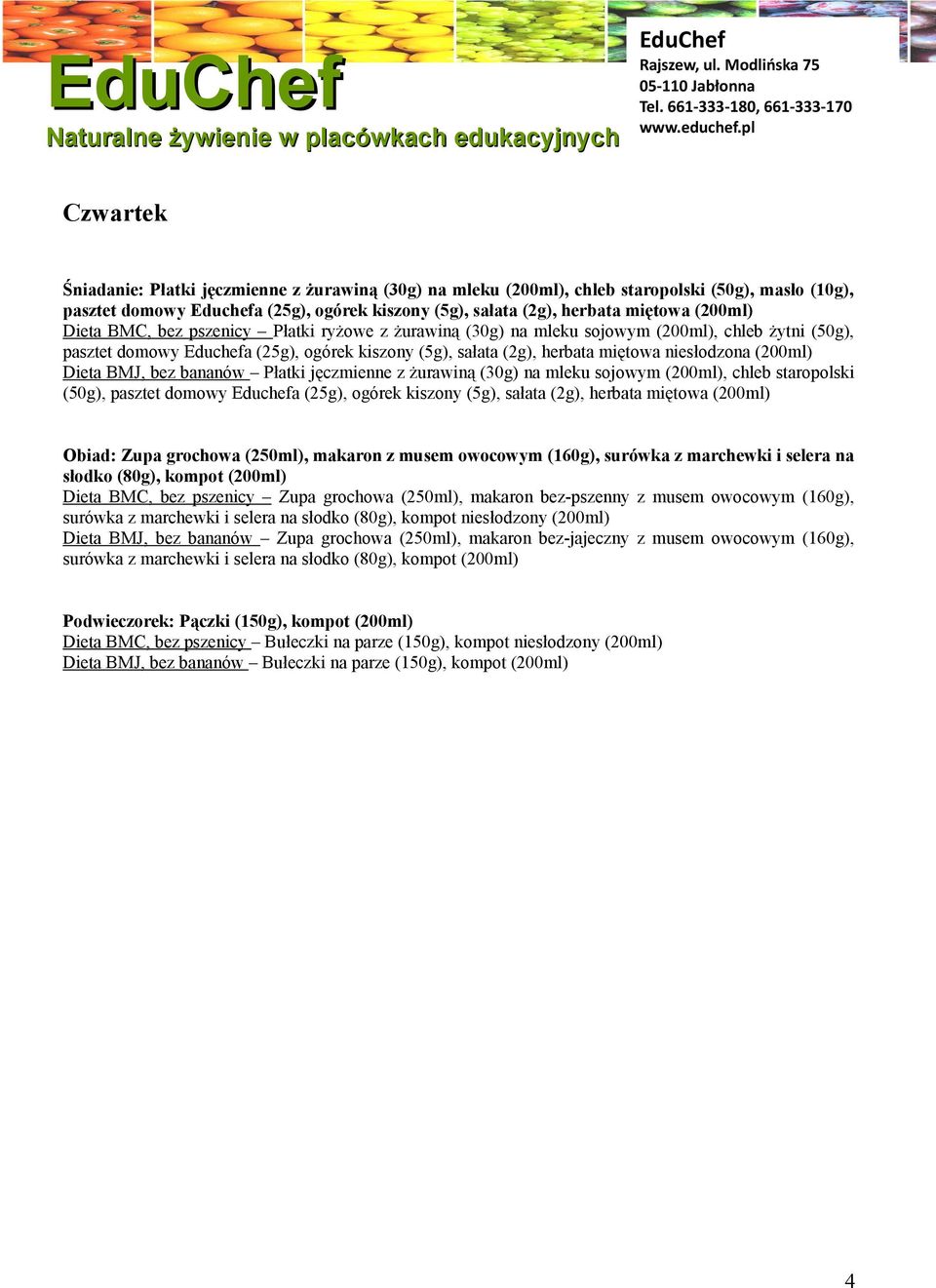 EduChef
Naturalne żywienie w placówkach edukacyjnych

EduChef
Rajszew, ul. Modlińska 75
05-110 Jabłonna
Tel. 661-333-180, 661-333-170
www.educhef.pl

Czwartek

Śniadanie: Płatki jęczmienne z żurawiną (30g) na mleku (200ml), chleb staropolski (50g), masło (10g), pasztet domowy Educhefa (25g), ogórek kiszony (5g), sałata (2g), herbata miętowa (200ml)
Dieta BMC, bez pszenicy – Płatki ryżowe z żurawiną (30g) na mleku sojowym (200ml), chleb żytni (50g), pasztet domowy Educhefa (25g), ogórek kiszony (5g), sałata (2g), herbata miętowa niesłodzona (200ml)
Dieta BMJ, bez bananów – Płatki jęczmienne z żurawiną (30g) na mleku sojowym (200ml), chleb staropolski (50g), pasztet domowy Educhefa (25g), ogórek kiszony (5g), sałata (2g), herbata miętowa (200ml)

Obiad: Zupa grochowa (250ml), makaron z musem owocowym (160g), surówka z marchewki i selera na słodko (80g), kompot (200ml)
Dieta BMC, bez pszenicy – Zupa grochowa (250ml), makaron bez-pszenny z musem owocowym (160g), surówka z marchewki i selera na słodko (80g), kompot niesłodzony (200ml)
Dieta BMJ, bez bananów – Zupa grochowa (250ml), makaron bez-jajeczny z musem owocowym (160g), surówka z marchewki i selera na słodko (80g), kompot (200ml)

Podwieczorek: Pączki (150g), kompot (200ml)
Dieta BMC, bez pszenicy – Bułeczki na parze (150g), kompot niesłodzony (200ml)
Dieta BMJ, bez bananów – Bułeczki na parze (150g), kompot (200ml)

4